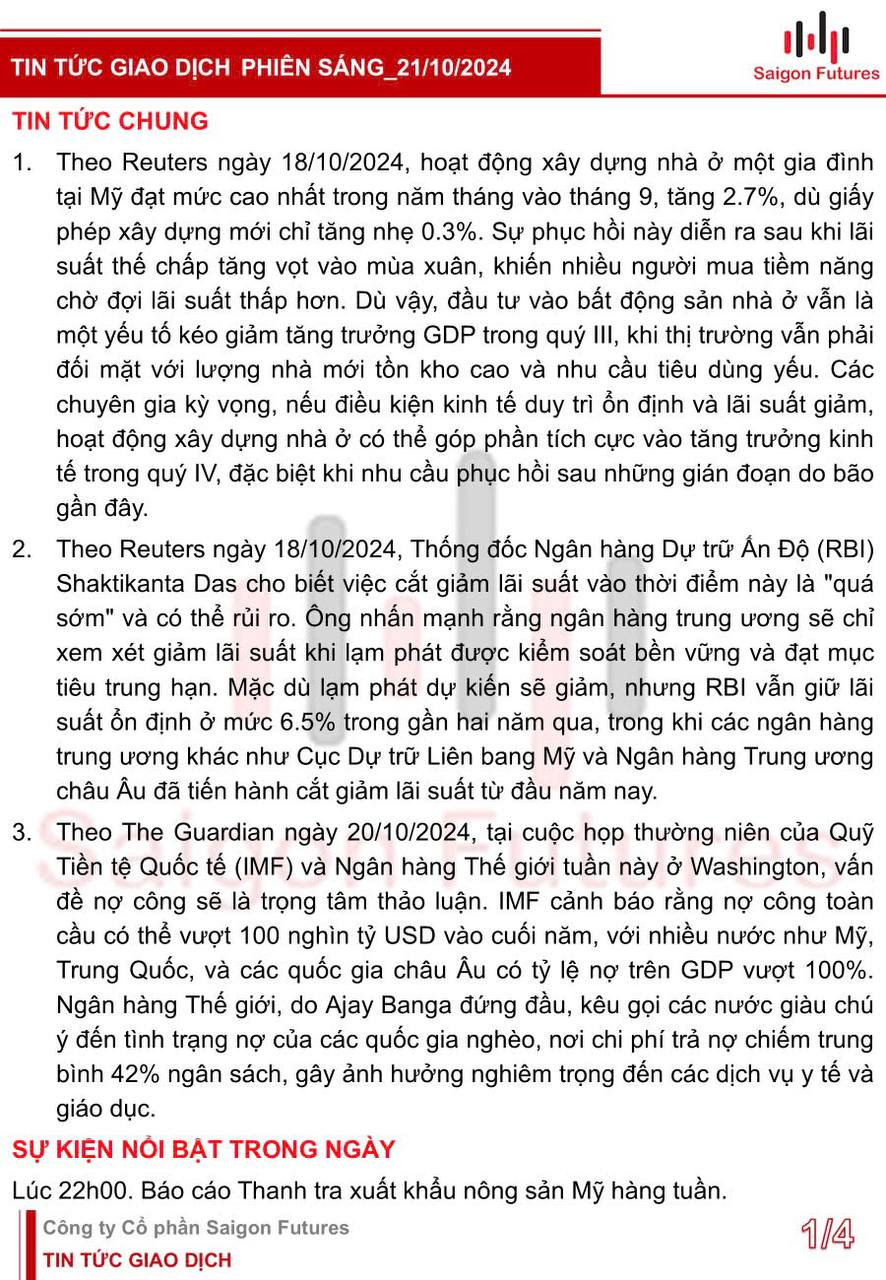 TIN TỨC GIAO DỊCH PHIÊN SÁNG_21/10/2024

Saigon Futures

TIN TỨC CHUNG

1. Theo Reuters ngày 18/10/2024, hoạt động xây dựng nhà ở một gia đình tại Mỹ đạt mức cao nhất trong năm tháng vào tháng 9, tăng 2.7%, dù giấy phép xây dựng mới chỉ tăng nhẹ 0.3%. Sự phục hồi này diễn ra sau khi lãi suất thế chấp tăng vọt vào mùa xuân, khiến nhiều người mua tiềm năng chờ đợi lãi suất thấp hơn. Dù vậy, đầu tư vào bất động sản nhà ở vẫn là một yếu tố kéo giảm tăng trưởng GDP trong quý III, khi thị trường vẫn phải đối mặt với lượng nhà mới tồn kho cao và nhu cầu tiêu dùng yếu. Các chuyên gia kỳ vọng, nếu điều kiện kinh tế duy trì ổn định và lãi suất giảm, hoạt động xây dựng nhà ở có thể góp phần tích cực vào tăng trưởng kinh tế trong quý IV, đặc biệt khi nhu cầu phục hồi sau những gián đoạn do bão gần đây.

2. Theo Reuters ngày 18/10/2024, Thống đốc Ngân hàng Dự trữ Ấn Độ (RBI) Shaktikanta Das cho biết việc cắt giảm lãi suất vào thời điểm này là "quá sớm" và có thể rủi ro. Ông nhấn mạnh rằng ngân hàng trung ương sẽ chỉ xem xét giảm lãi suất khi lạm phát được kiểm soát bền vững và đạt mục tiêu trung hạn. Mặc dù lạm phát dự kiến sẽ giảm, nhưng RBI vẫn giữ lãi suất ổn định ở mức 6.5% trong gần hai năm qua, trong khi các ngân hàng trung ương khác như Cục Dự trữ Liên bang Mỹ và Ngân hàng Trung ương châu Âu đã tiến hành cắt giảm lãi suất từ đầu năm nay.

3. Theo The Guardian ngày 20/10/2024, tại cuộc họp thường niên của Quỹ Tiền tệ Quốc tế (IMF) và Ngân hàng Thế giới tuần này ở Washington, vấn đề nợ công sẽ là trọng tâm thảo luận. IMF cảnh báo rằng nợ công toàn cầu có thể vượt 100 nghìn tỷ USD vào cuối năm, với nhiều nước như Mỹ, Trung Quốc, và các quốc gia châu Âu có tỷ lệ nợ trên GDP vượt 100%. Ngân hàng Thế giới, do Ajay Banga đứng đầu, kêu gọi các nước giàu chú ý đến tình trạng nợ của các quốc gia nghèo, nơi chi phí trả nợ chiếm trung bình 42% ngân sách, gây ảnh hưởng nghiêm trọng đến các dịch vụ y tế và giáo dục.

SỰ KIỆN NỔI BẬT TRONG NGÀY

Lúc 22h00. Báo cáo Thanh tra xuất khẩu nông sản Mỹ hàng tuần.

Công ty Cổ phần Saigon Futures
TIN TỨC GIAO DỊCH

1/4